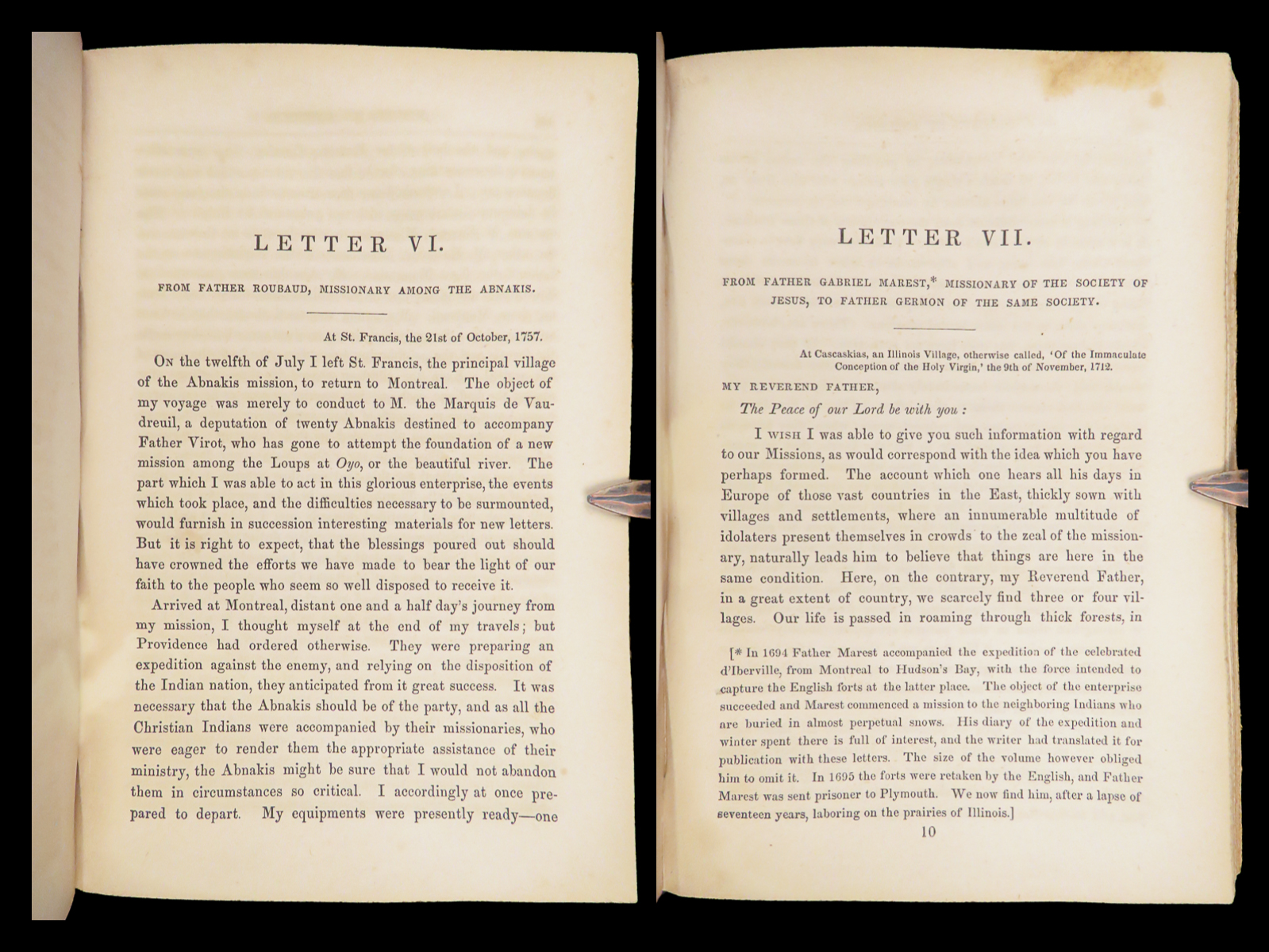 LETTER VI.

FROM FATHER ROUBAUD, MISSIONARY AMONG THE ABNAKIS.

At St. Francis, the 21st of October, 1757.

On the twelfth of July I left St. Francis, the principal village of the Abnakis mission, to return to Montreal. The object of my voyage was merely to conduct to M. the Marquis de Vaudreuil, a deputation of twenty Abnakis destined to accompany Father Virot, who has gone to attempt the foundation of a new mission among the Loups at Oyo, or the beautiful river. The part which I was able to act in this glorious enterprise, the events which took place, and the difficulties necessary to be surmounted, would furnish in succession interesting materials for new letters. But it is right to expect, that the blessings poured out should have crowned the efforts we have made to bear the light of our faith to the people who seem so well disposed to receive it.

Arrived at Montreal, distant one and a half day's journey from my mission, I thought myself at the end of my travels; but Providence had ordered otherwise. They were preparing an expedition against the enemy, and relying on the disposition of the Indian nation, they anticipated from it great success. It was necessary that the Abnakis should be of the party, and as all the Christian Indians were accompanied by their missionaries, who were eager to render them the appropriate assistance of their ministry, the Abnakis might be sure that I would not abandon them in circumstances so critical. I accordingly at once prepared to depart. My equipments were presently ready—one

LETTER VII.

FROM FATHER GABRIEL MAREST,* MISSIONARY OF THE SOCIETY OF JESUS, TO FATHER GERMON OF THE SAME SOCIETY.

At Cascaskias, an Illinois Village, otherwise called, 'Of the Immaculate Conception of the Holy Virgin,' the 9th of November, 1712.

MY REVEREND FATHER,

The Peace of our Lord be with you :

I wish I was able to give you such information with regard to our Missions, as would correspond with the idea which you have perhaps formed. The account which one hears all his days in Europe of those vast countries in the East, thickly sown with villages and settlements, where an innumerable multitude of idolaters present themselves in crowds to the zeal of the missionary, naturally leads him to believe that things are here in the same condition. Here, on the contrary, my Reverend Father, in a great extent of country, we scarcely find three or four villages. Our life is passed in roaming through thick forests, in

[* In 1694 Father Marest accompanied the expedition of the celebrated d'Iberville, from Montreal to Hudson's Bay, with the force intended to capture the English forts at the latter place. The object of the enterprise succeeded and Marest commenced a mission to the neighboring Indians who are buried in almost perpetual snows. His diary of the expedition and winter spent there is full of interest, and the writer had translated it for publication with these letters. The size of the volume however obliged him to omit it. In 1695 the forts were retaken by the English, and Father Marest was sent prisoner to Plymouth. We now find him, after a lapse of seventeen years, laboring on the prairies of Illinois.]

10